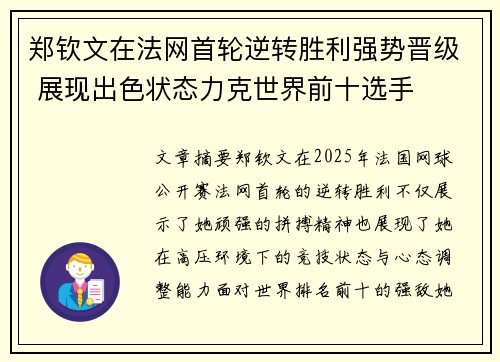 郑钦文在法网首轮逆转胜利强势晋级 展现出色状态力克世界前十选手

文章摘要郑钦文在2025年法国网球公开赛法网首轮的逆转胜利不仅展示了她顽强的拼搏精神也展现了她在高压环境下的竞技状态与心态调整能力面对世界排名前十的强敌她